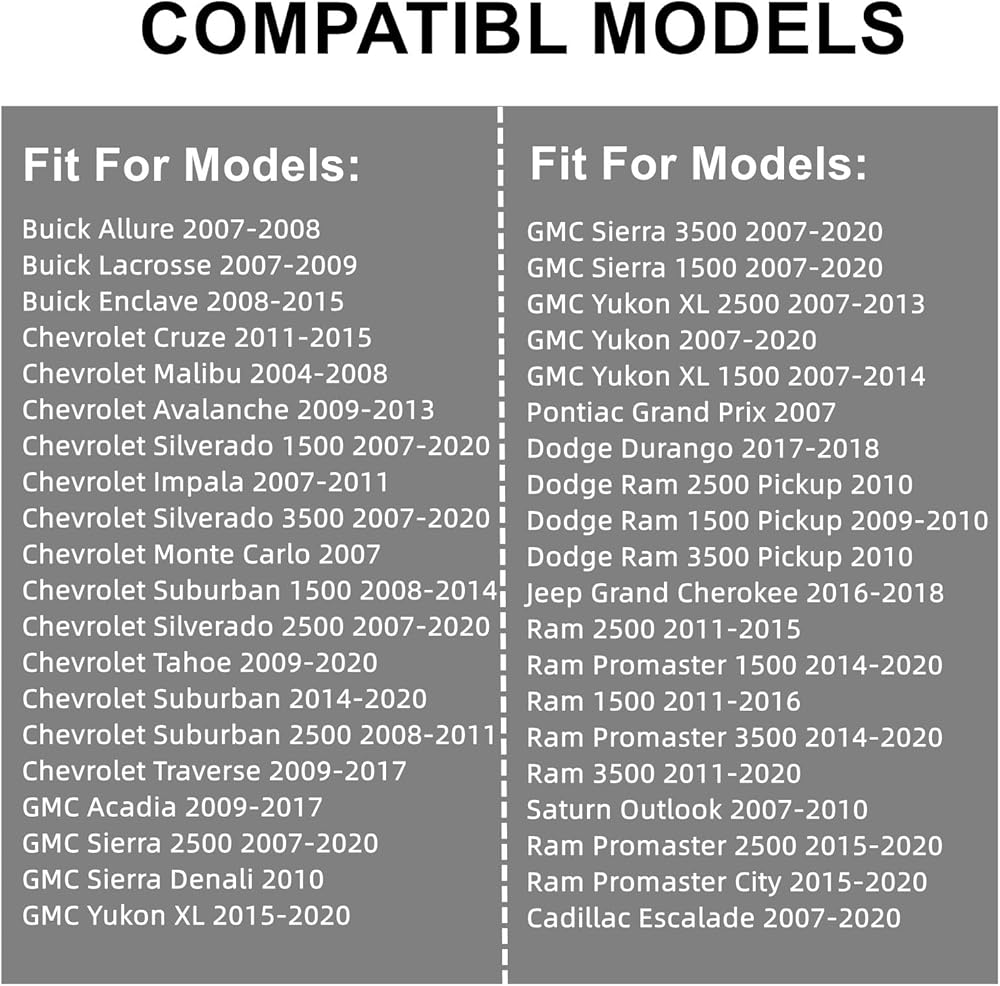 COMPATIBL MODELS

Fit For Models:

Buick Allure 2007-2008
Buick Lacrosse 2007-2009
Buick Enclave 2008-2015
Chevrolet Cruze 2011-2015
Chevrolet Malibu 2004-2008
Chevrolet Avalanche 2009-2013
Chevrolet Silverado 1500 2007-2020
Chevrolet Impala 2007-2011
Chevrolet Silverado 3500 2007-2020
Chevrolet Monte Carlo 2007
Chevrolet Suburban 1500 2008-2014
Chevrolet Silverado 2500 2007-2020
Chevrolet Tahoe 2009-2020
Chevrolet Suburban 2014-2020
Chevrolet Suburban 2500 2008-2011
Chevrolet Traverse 2009-2017
GMC Acadia 2009-2017
GMC Sierra 2500 2007-2020
GMC Sierra Denali 2010
GMC Yukon XL 2015-2020

Fit For Models:

GMC Sierra 3500 2007-2020
GMC Sierra 1500 2007-2020
GMC Yukon XL 2500 2007-2013
GMC Yukon 2007-2020
GMC Yukon XL 1500 2007-2014
Pontiac Grand Prix 2007
Dodge Durango 2017-2018
Dodge Ram 2500 Pickup 2010
Dodge Ram 1500 Pickup 2009-2010
Dodge Ram 3500 Pickup 2010
Jeep Grand Cherokee 2016-2018
Ram 2500 2011-2015
Ram Promaster 1500 2014-2020
Ram 1500 2011-2016
Ram Promaster 3500 2014-2020
Ram 3500 2011-2020
Saturn Outlook 2007-2010
Ram Promaster 2500 2015-2020
Ram Promaster City 2015-2020
Cadillac Escalade 2007-2020